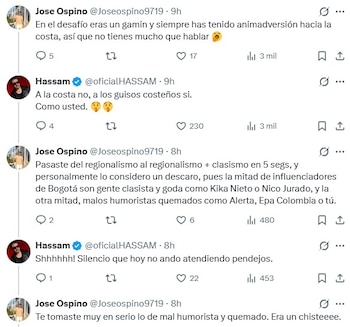 Jose Ospino @Joseospino9719 · 9h
En el desafío eras un gamin y siempre has tenido animadversión hacia la costa, así que no tienes mucho que hablar 🥱

5 17 3 mil

Hassam @oficialHASSAM · 9h
A la costa no, a los guisos costeños si.
Como usted. 🤫🤫

4 230 3 mil

Jose Ospino @Joseospino9719 · 8h
Pasaste del regionalismo al regionalismo + clasismo en 5 segs, y personalmente lo considero un descaro, pues la mitad de influenciadores de Bogotá son gente clasista y goda como Kika Nieto o Nico Jurado, y la otra mitad, malos humoristas quemados como Alerta, Epa Colombia o tú.

2 6 480

Hassam @oficialHASSAM · 8h
Shhhhhh! Silencio que hoy no ando atendiendo pendejos.

1 22 453

Jose Ospino @Joseospino9719 · 8h
Te tomaste muy en serio lo de mal humorista y quemado. Era un chisteeee.